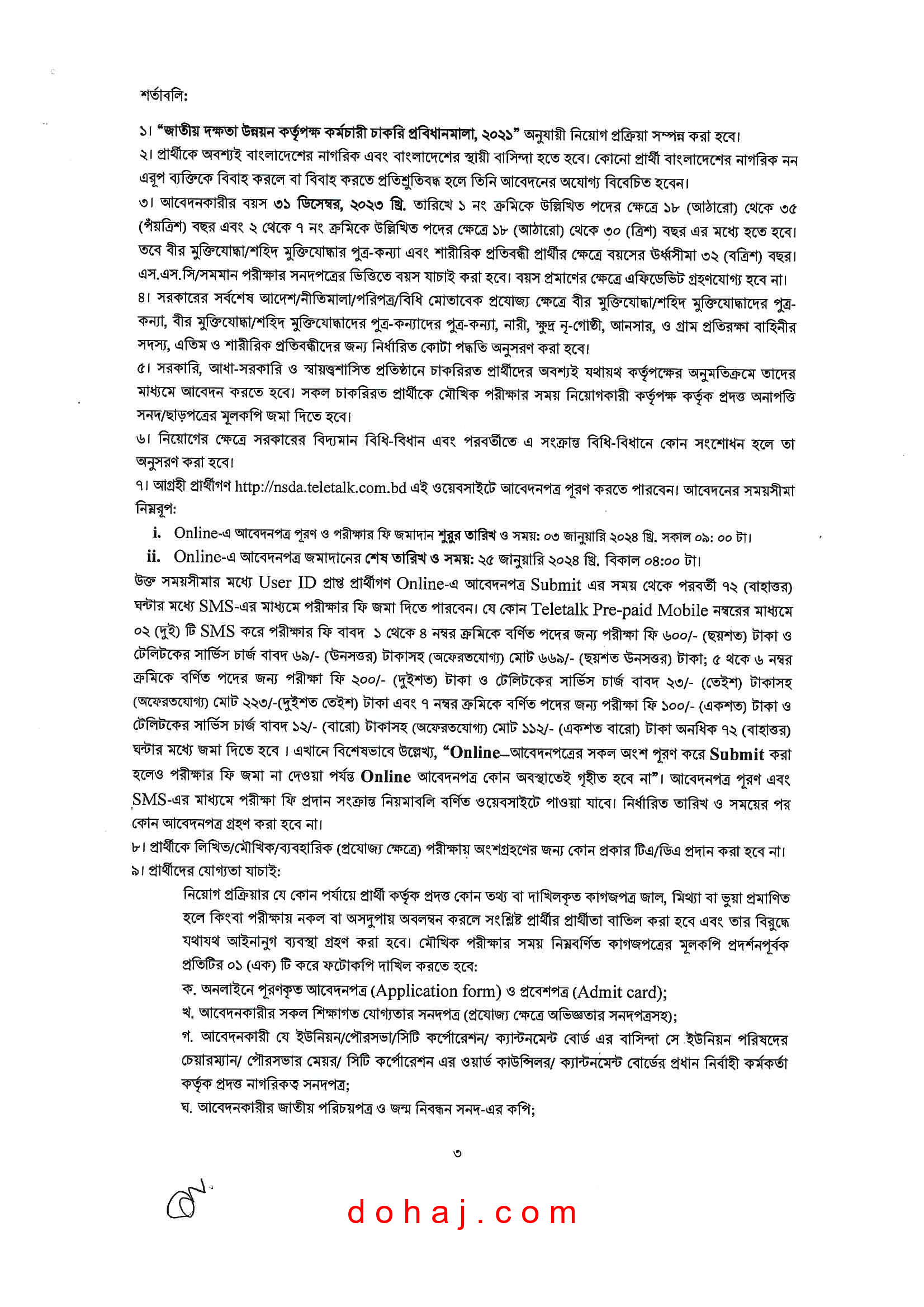 শর্তাবলি:

১। "জাতীয় দক্ষতা উন্নয়ন কর্তৃপক্ষ কর্মচারী চাকরি প্রবিধানমালা, ২০২১" অনুযায়ী নিয়োগ প্রক্রিয়া সম্পন্ন করা হবে।

২। প্রার্থীকে অবশ্যই বাংলাদেশের নাগরিক এবং বাংলাদেশের স্থায়ী বাসিন্দা হতে হবে। কোনো প্রার্থী বাংলাদেশের নাগরিক নন এরূপ ব্যক্তিকে বিবাহ করলে বা বিবাহ করতে প্রতিশ্রুতিবদ্ধ হলে তিনি আবেদনের অযোগ্য বিবেচিত হবেন।

৩। আবেদনকারীর বয়স ৩১ ডিসেম্বর, ২০২৩ খ্রি. তারিখে ১ নং ক্রমিকে উল্লিখিত পদের ক্ষেত্রে ১৮ (আঠারো) থেকে ৩৫ (পঁয়ত্রিশ) বছর এবং ২ থেকে ৭ নং ক্রমিকে উল্লিখিত পদের ক্ষেত্রে ১৮ (আঠারো) থেকে ৩০ (ত্রিশ) বছর এর মধ্যে হতে হবে। তবে বীর মুক্তিযোদ্ধা/শহিদ মুক্তিযোদ্ধার পুত্র-কন্যা এবং শারীরিক প্রতিবন্ধী প্রার্থীর ক্ষেত্রে বয়সের উর্ধ্বসীমা ৩২ (বত্রিশ) বছর। এস.এস.সি/সমমান পরীক্ষার সনদপত্রের ভিত্তিতে বয়স যাচাই করা হবে। বয়স প্রমাণের ক্ষেত্রে এফিডেভিট গ্রহণযোগ্য হবে না।

৪। সরকারের সর্বশেষ আদেশ/নীতিমালা/পরিপত্র/বিধি মোতাবেক প্রযোজ্য ক্ষেত্রে বীর মুক্তিযোদ্ধা/শহিদ মুক্তিযোদ্ধাদের পুত্র-কন্যা, বীর মুক্তিযোদ্ধা/শহিদ মুক্তিযোদ্ধাদের পুত্র-কন্যাদের পুত্র-কন্যা, নারী, ক্ষুদ্র নৃ-গোষ্ঠী, আনসার, ও গ্রাম প্রতিরক্ষা বাহিনীর সদস্য, এতিম ও শারীরিক প্রতিবন্ধীদের জন্য নির্ধারিত কোটা পদ্ধতি অনুসরণ করা হবে।

৫। সরকারি, আধা-সরকারি ও স্বায়ত্বশাসিত প্রতিষ্ঠানে চাকরিরত প্রার্থীদের অবশ্যই যথাযথ কর্তৃপক্ষের অনুমতিক্রমে তাদের মাধ্যমে আবেদন করতে হবে। সকল চাকরিরত প্রার্থীকে মৌখিক পরীক্ষার সময় নিয়োগকারী কর্তৃপক্ষ কর্তৃক প্রদত্ত অনাপত্তি সনদ/ছাড়পত্রের মূলকপি জমা দিতে হবে।

৬। নিয়োগের ক্ষেত্রে সরকারের বিদ্যমান বিধি-বিধান এবং পরবর্তীতে এ সংক্রান্ত বিধি-বিধানে কোন সংশোধন হলে তা অনুসরণ করা হবে।

৭। আগ্রহী প্রার্থীগণ http://nsda.teletalk.com.bd এই ওয়েবসাইটে আবেদনপত্র পূরণ করতে পারবেন। আবেদনের সময়সীমা নিম্নরূপ:

i. Online-এ আবেদনপত্র পূরণ ও পরীক্ষার ফি জমাদান শুরুর তারিখ ও সময়: ০৩ জানুয়ারি ২০২৪ খ্রি. সকাল ০৯: ০০ টা।

ii. Online-এ আবেদনপত্র জমাদানের শেষ তারিখ ও সময়: ২৫ জানুয়ারি ২০২৪ খ্রি. বিকাল ০৪:০০ টা।

উক্ত সময়সীমার মধ্যে User ID প্রাপ্ত প্রার্থীগণ Online-এ আবেদনপত্র Submit এর সময় থেকে পরবর্তী ৭২ (বাহাত্তর) ঘন্টার মধ্যে SMS-এর মাধ্যমে পরীক্ষার ফি জমা দিতে পারবেন। যে কোন Teletalk Pre-paid Mobile নম্বরের মাধ্যমে ০২ (দুই) টি SMS করে পরীক্ষার ফি বাবদ ১ থেকে ৪ নম্বর ক্রমিকে বর্ণিত পদের জন্য পরীক্ষা ফি ৬০০/- (ছয়শত) টাকা ও টেলিটকের সার্ভিস চার্জ বাবদ ৬৯/- (উনসত্তর) টাকাসহ (অফেরতযোগ্য) মোট ৬৬৯/- (ছয়শত উনসত্তর) টাকা; ৫ থকে ৬ নম্বর ক্রমিকে বর্ণিত পদের জন্য পরীক্ষা ফি ২০০/- (দুইশত) টাকা ও টেলিটকের সার্ভিস চার্জ বাবদ ২৩/- (তেইশ) টাকাসহ (অফেরতযোগ্য) মোট ২২৩/-(দুইশত তেইশ) টাকা এবং ৭ নম্বর ক্রমিকে বর্ণিত পদের জন্য পরীক্ষা ফি ১০০/- (একশত) টাকা ও টেলিটকের সার্ভিস চার্জ বাবদ ১২/- (বারো) টাকাসহ (অফেরতযোগ্য) মোট ১১২/- (একশত বারো) টাকা অনধিক ৭২ (বাহাত্তর) ঘন্টার মধ্যে জমা দিতে হবে । এখানে বিশেষভাবে উল্লেখ্য, "Online–আবেদনপত্রের সকল অংশ পূরণ করে Submit করা হলেও পরীক্ষার ফি জমা না দেওয়া পর্যন্ত Online আবেদনপত্র কোন অবস্থাতেই গৃহীত হবে না"। আবেদনপত্র পূরণ এবং SMS-এর মাধ্যমে পরীক্ষা ফি প্রদান সংক্রান্ত নিয়মাবলি বর্ণিত ওয়েবসাইটে পাওয়া যাবে। নির্ধারিত তারিখ ও সময়ের পর কোন আবেদনপত্র গ্রহণ করা হবে না।

৮। প্রার্থীকে লিখিত/মৌখিক/ব্যবহারিক (প্রযোজ্য ক্ষেত্রে) পরীক্ষায় অংশগ্রহণের জন্য কোন প্রকার টিএ/ডিএ প্রদান করা হবে না।

৯। প্রার্থীদের যোগ্যতা যাচাই:

নিয়োগ প্রক্রিয়ার যে কোন পর্যায়ে প্রার্থী কর্তৃক প্রদত্ত কোন তথ্য বা দাখিলকৃত কাগজপত্র জাল, মিথ্যা বা ভুয়া প্রমাণিত হলে কিংবা পরীক্ষায় নকল বা অসদুপায় অবলম্বন করলে সংশ্লিষ্ট প্রার্থীর প্রার্থীতা বাতিল করা হবে এবং তার বিরুদ্ধে যথাযথ আইনানুগ ব্যবস্থা গ্রহণ করা হবে। মৌখিক পরীক্ষার সময় নিম্নবর্ণিত কাগজপত্রের মূলকপি প্রদর্শনপূর্বক প্রতিটির ০১ (এক) টি করে ফটোকপি দাখিল করতে হবে:

ক. অনলাইনে পূরণকৃত আবেদনপত্র (Application form) ও প্রবেশপত্র (Admit card);

খ. আবেদনকারীর সকল শিক্ষাগত যোগ্যতার সনদপত্র (প্রযোজ্য ক্ষেত্রে অভিজ্ঞতার সনদপত্রসহ);

গ. আবেদনকারী যে ইউনিয়ন/পৌরসভা/সিটি কর্পোরেশন/ ক্যান্টনমেন্ট বোর্ড এর বাসিন্দা সে ইউনিয়ন পরিষদের চেয়ারম্যান/ পৌরসভার মেয়র/ সিটি কর্পোরেশন এর ওয়ার্ড কাউন্সিলর/ ক্যান্টনমেন্ট বোর্ডের প্রধান নির্বাহী কর্মকর্তা কর্তৃক প্রদত্ত নাগরিকত্ব সনদপত্র;

ঘ. আবেদনকারীর জাতীয় পরিচয়পত্র ও জন্ম নিবন্ধন সনদ-এর কপি;

৩

dohaj.com